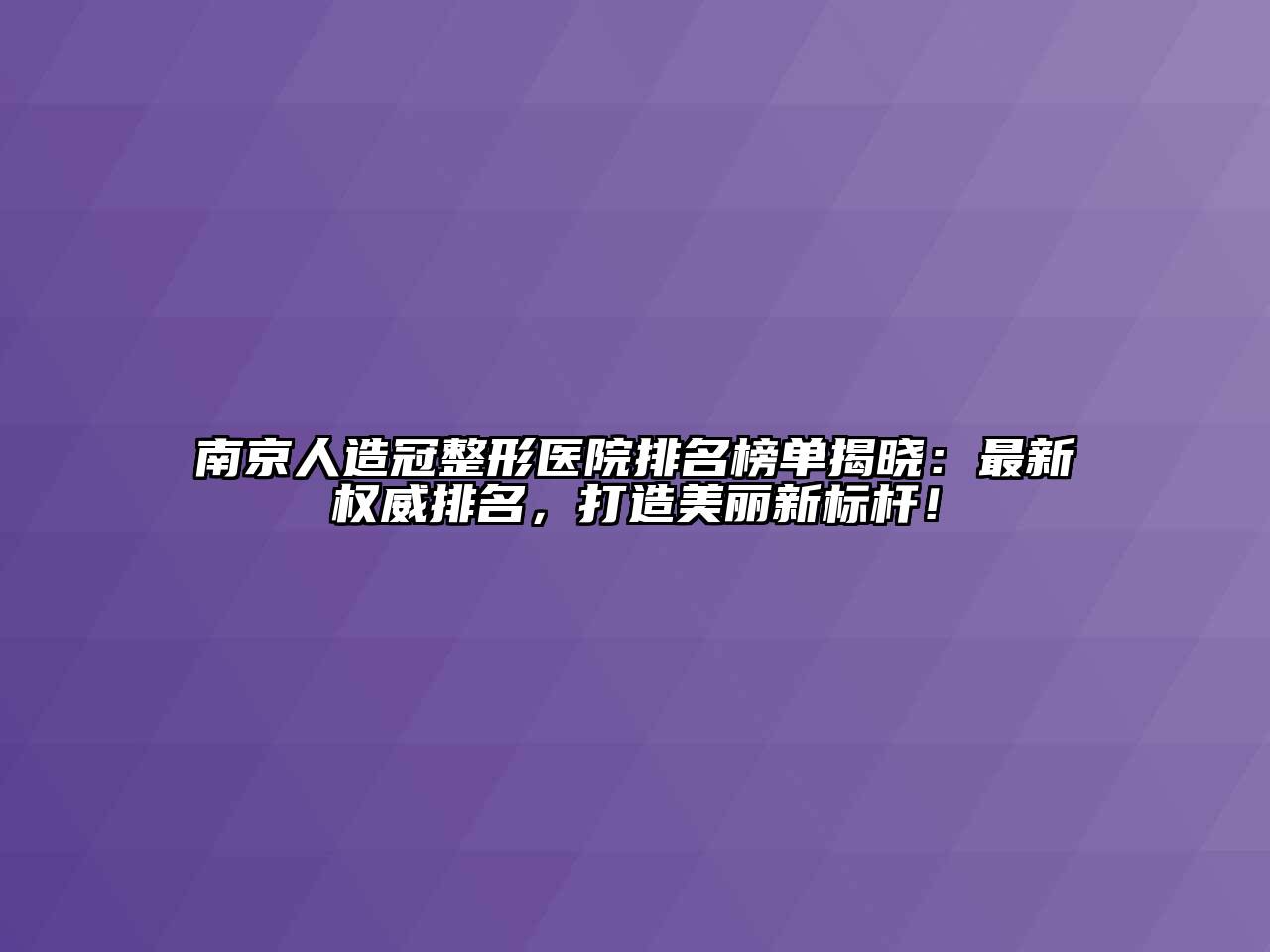 南京人造冠整形医院排名榜单揭晓：最新权威排名，打造美丽新标杆！